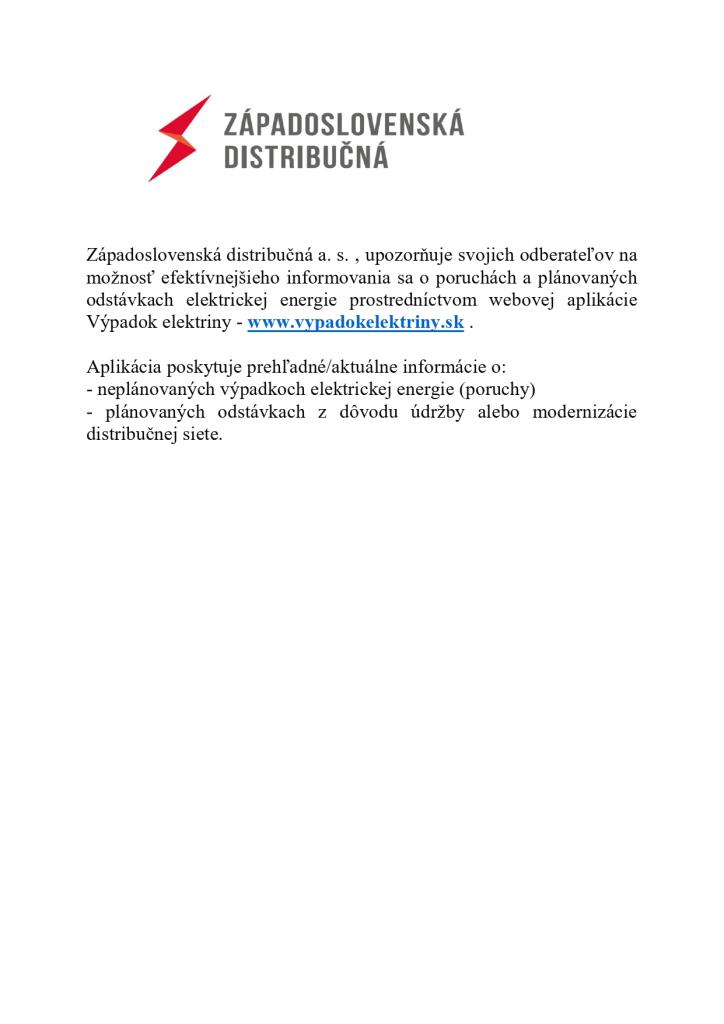 ZÁPADOSLOVENSKÁ
DISTRIBUČNÁ

Západoslovenská distribučná a. s. , upozorňuje svojich odberateľov na možnosť efektívnejšieho informovania sa o poruchách a plánovaných odstávkach elektrickej energie prostredníctvom webovej aplikácie Výpadok elektriny - www.vypadokelektriny.sk .

Aplikácia poskytuje prehľadné/aktuálne informácie o:
- neplánovaných výpadkoch elektrickej energie (poruchy)
- plánovaných odstávkach z dôvodu údržby alebo modernizácie distribučnej siete.